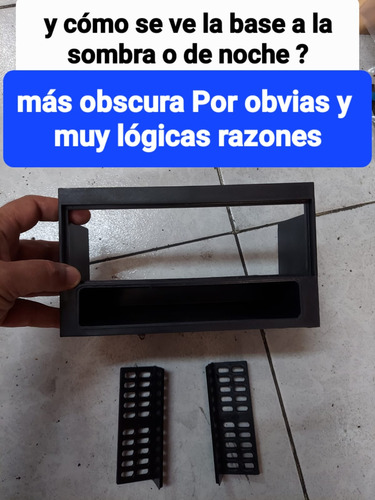 y cómo se ve la base a la sombra o de noche ?

más obscura Por obvias y muy lógicas razones